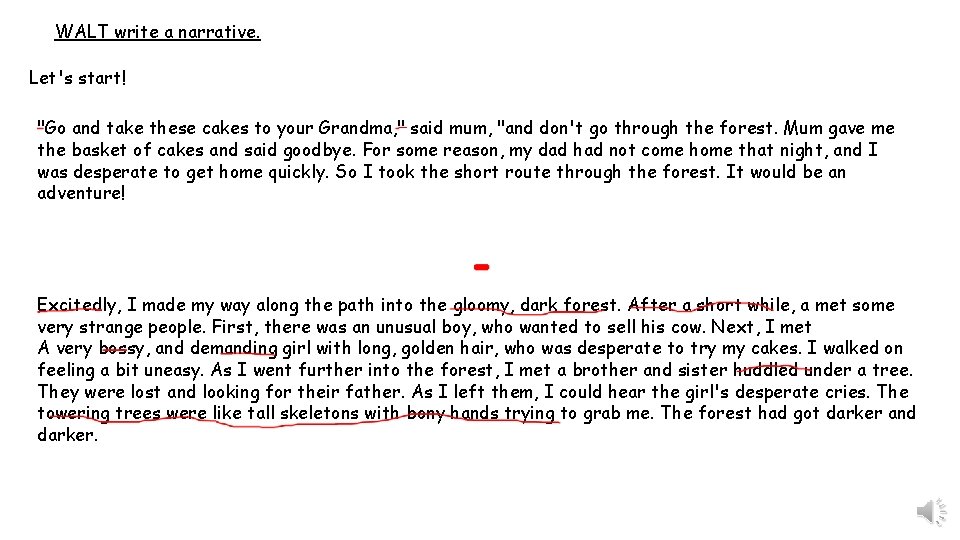 WALT write a narrative.

Let's start!

"Go and take these cakes to your Grandma," said mum, "and don't go through the forest. Mum gave me the basket of cakes and said goodbye. For some reason, my dad had not come home that night, and I was desperate to get home quickly. So I took the short route through the forest. It would be an adventure!

Excitedly, I made my way along the path into the gloomy, dark forest. After a short while, a met some very strange people. First, there was an unusual boy, who wanted to sell his cow. Next, I met A very bossy, and demanding girl with long, golden hair, who was desperate to try my cakes. I walked on feeling a bit uneasy. As I went further into the forest, I met a brother and sister huddled under a tree. They were lost and looking for their father. As I left them, I could hear the girl's desperate cries. The towering trees were like tall skeletons with bony hands trying to grab me. The forest had got darker and darker.